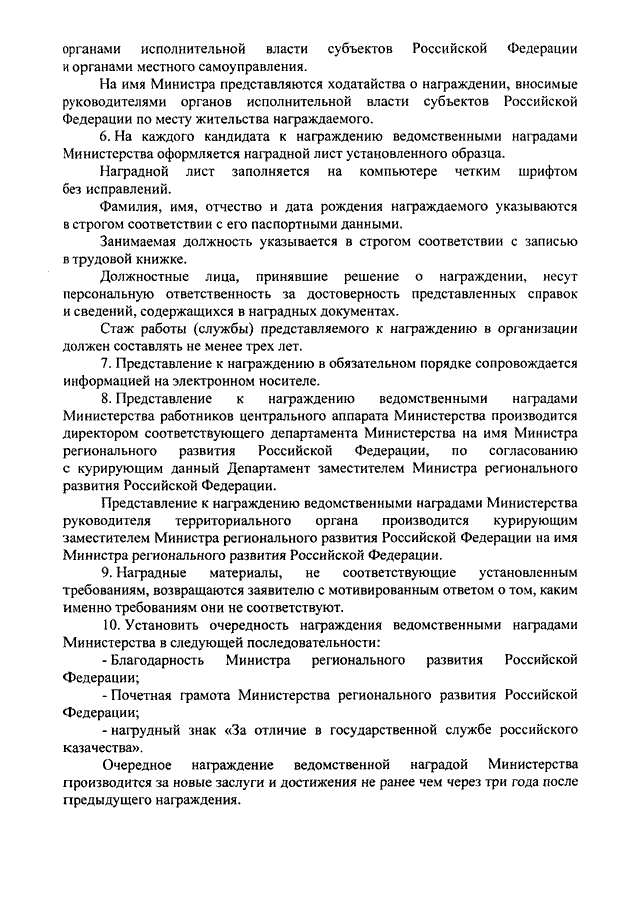 органами исполнительной власти субъектов Российской Федерации и органами местного самоуправления.

На имя Министра представляются ходатайства о награждении, вносимые руководителями органов исполнительной власти субъектов Российской Федерации по месту жительства награждаемого.

6. На каждого кандидата к награждению ведомственными наградами Министерства оформляется наградной лист установленного образца.

Наградной лист заполняется на компьютере четким шрифтом без исправлений.

Фамилия, имя, отчество и дата рождения награждаемого указываются в строгом соответствии с его паспортными данными.

Занимаемая должность указывается в строгом соответствии с записью в трудовой книжке.

Должностные лица, принявшие решение о награждении, несут персональную ответственность за достоверность представленных справок и сведений, содержащихся в наградных документах.

Стаж работы (службы) представляемого к награждению в организации должен составлять не менее трех лет.

7. Представление к награждению в обязательном порядке сопровождается информацией на электронном носителе.

8. Представление к награждению ведомственными наградами Министерства работников центрального аппарата Министерства производится директором соответствующего департамента Министерства на имя Министра регионального развития Российской Федерации, по согласованию с курирующим данный Департамент заместителем Министра регионального развития Российской Федерации.

Представление к награждению ведомственными наградами Министерства руководителя территориального органа производится курирующим заместителем Министра регионального развития Российской Федерации на имя Министра регионального развития Российской Федерации.

9. Наградные материалы, не соответствующие установленным требованиям, возвращаются заявителю с мотивированным ответом о том, каким именно требованиям они не соответствуют.

10. Установить очередность награждения ведомственными наградами Министерства в следующей последовательности:

- Благодарность Министра регионального развития Российской Федерации;

- Почетная грамота Министерства регионального развития Российской Федерации;

- нагрудный знак «За отличие в государственной службе российского казачества».

Очередное награждение ведомственной наградой Министерства производится за новые заслуги и достижения не ранее чем через три года после предыдущего награждения.